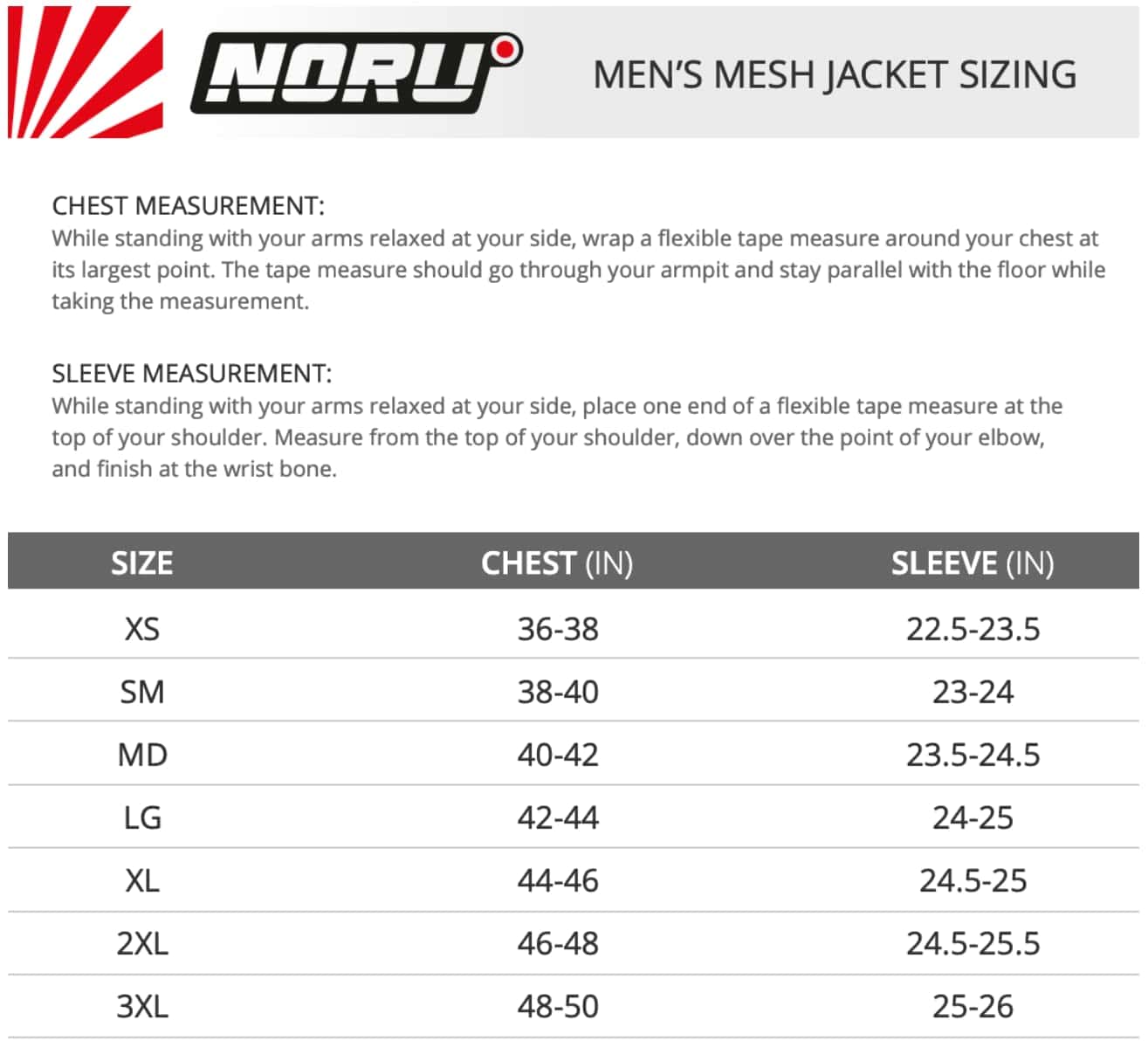 NORU

MEN'S MESH JACKET SIZING

CHEST MEASUREMENT:
While standing with your arms relaxed at your side, wrap a flexible tape measure around your chest at its largest point. The tape measure should go through your armpit and stay parallel with the floor while taking the measurement.

SLEEVE MEASUREMENT:
While standing with your arms relaxed at your side, place one end of a flexible tape measure at the top of your shoulder. Measure from the top of your shoulder, down over the point of your elbow, and finish at the wrist bone.

| SIZE | CHEST (IN) | SLEEVE (IN) |
|---|---|---|
| XS | 36-38 | 22.5-23.5 |
| SM | 38-40 | 23-24 |
| MD | 40-42 | 23.5-24.5 |
| LG | 42-44 | 24-25 |
| XL | 44-46 | 24.5-25 |
| 2XL | 46-48 | 24.5-25.5 |
| 3XL | 48-50 | 25-26 |